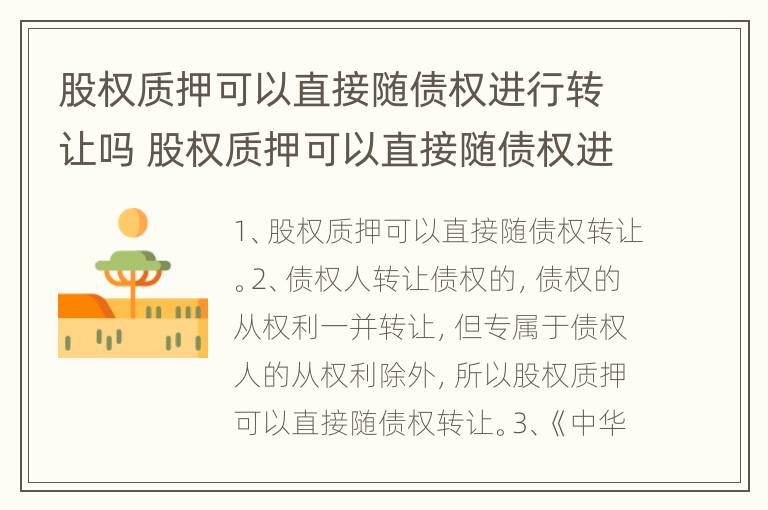 股权质押可以直接随债权进行转让吗 股权质押可以直接随债权进

1、股权质押可以直接随债权转让。2、债权人转让债权的，债权的从权利一并转让，但专属于债权人的从权利除外，所以股权质押可以直接随债权转让。3、《中华